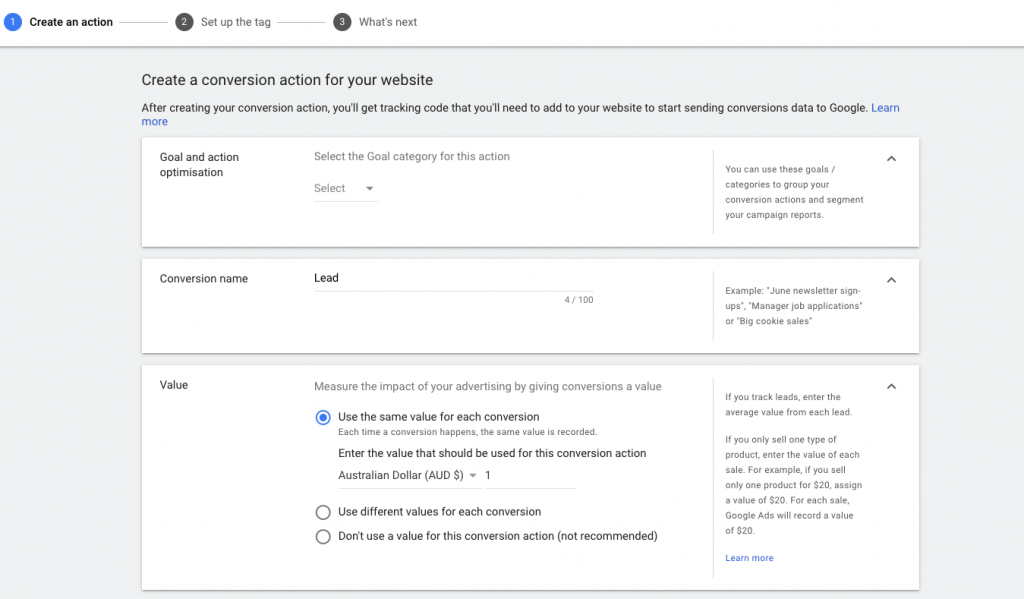 1 Create an action
2 Set up the tag
3 What's next

Create a conversion action for your website

After creating your conversion action, you'll get tracking code that you'll need to add to your website to start sending conversions data to Google. Learn more

Goal and action optimisation

Select the Goal category for this action

Select

You can use these goals / categories to group your conversion actions and segment your campaign reports.

Conversion name

Lead

4 / 100

Example: "June newsletter sign-ups", "Manager job applications" or "Big cookie sales"

Value

Measure the impact of your advertising by giving conversions a value

Use the same value for each conversion
Each time a conversion happens, the same value is recorded.

Enter the value that should be used for this conversion action

Australian Dollar (AUD $) 1

Use different values for each conversion

Don't use a value for this conversion action (not recommended)

If you track leads, enter the average value from each lead.

If you only sell one type of product, enter the value of each sale. For example, if you sell only one product for $20, assign a value of $20. For each sale, Google Ads will record a value of $20.

Learn more